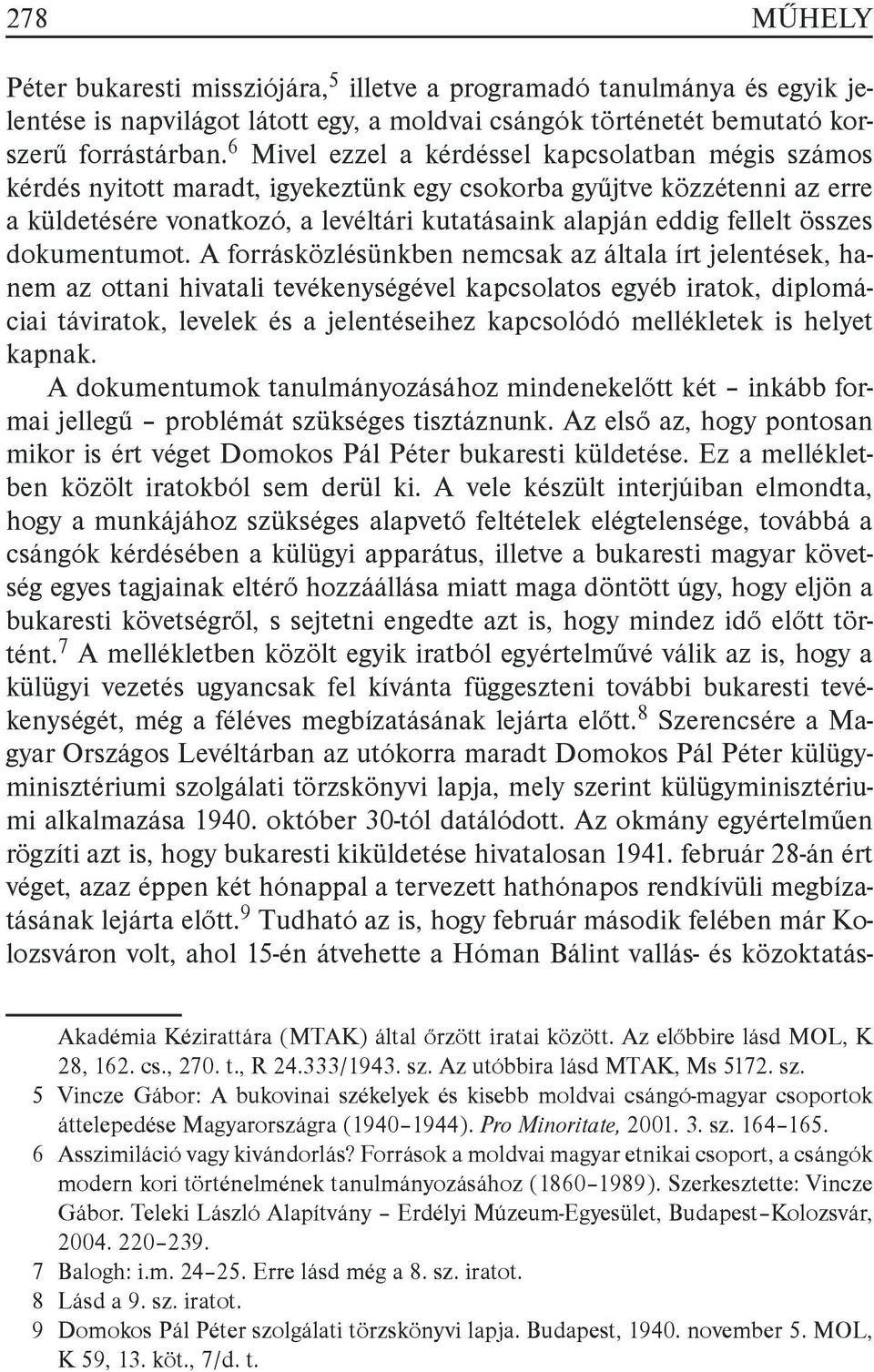 278 MŰHELY

Péter bukaresti missziójára,$^5$ illetve a programadó tanulmánya és egyik jelentése is napvilágot látott egy, a moldvai csángók történetét bemutató korszerű forrástárban.$^6$ Mivel ezzel a kérdéssel kapcsolatban mégis számos kérdés nyitott maradt, igyekeztünk egy csokorba gyűjtve közzétenni az erre a küldetésére vonatkozó, a levéltári kutatásaink alapján eddig fellelt összes dokumentumot. A forrásközlésünkben nemcsak az általa írt jelentések, hanem az ottani hivatali tevékenységével kapcsolatos egyéb iratok, diplomáciai táviratok, levelek és a jelentéseihez kapcsolódó mellékletek is helyet kapnak.

A dokumentumok tanulmányozásához mindenekelőtt két – inkább formai jellegű – problémát szükséges tisztáznunk. Az első az, hogy pontosan mikor is ért véget Domokos Pál Péter bukaresti küldetése. Ez a mellékletben közölt iratokból sem derül ki. A vele készült interjúiban elmondta, hogy a munkájához szükséges alapvető feltételek elégtelensége, továbbá a csángók kérdésében a külügyi apparátus, illetve a bukaresti magyar követség egyes tagjainak eltérő hozzáállása miatt maga döntött úgy, hogy eljön a bukaresti követségről, s sejtetni engedte azt is, hogy mindez idő előtt történt.$^7$ A mellékletben közölt egyik iratból egyértelművé válik az is, hogy a külügyi vezetés ugyancsak fel kívánta függeszteni további bukaresti tevékenységét, még a féléves megbízatásának lejárta előtt.$^8$ Szerencsére a Magyar Országos Levéltárban az utókorra maradt Domokos Pál Péter külügyminisztériumi szolgálati törzskönyvi lapja, mely szerint külügyminisztériumi alkalmazása 1940. október 30-tól datálódott. Az okmány egyértelműen rögzíti azt is, hogy bukaresti kiküldetése hivatalosan 1941. február 28-án ért véget, azaz éppen két hónappal a tervezett hathónapos rendkívüli megbízatásának lejárta előtt.$^9$ Tudható az is, hogy február második felében már Kolozsváron volt, ahol 15-én átvehette a Hóman Bálint vallás- és közoktatás-

Akadémia Kézirattára (MTAK) által őrzött iratai között. Az előbbire lásd MOL, K 28, 162. cs., 270. t., R 24.333/1943. sz. Az utóbbira lásd MTAK, Ms 5172. sz.

5 Vincze Gábor: A bukovinai székelyek és kisebb moldvai csángó-magyar csoportok áttelepedése Magyarországra (1940–1944). Pro Minoritate, 2001. 3. sz. 164–165.

6 Asszimiláció vagy kivándorlás? Források a moldvai magyar etnikai csoport, a csángók modern kori történelmének tanulmányozásához (1860–1989). Szerkesztette: Vincze Gábor. Teleki László Alapítvány – Erdélyi Múzeum-Egyesület, Budapest–Kolozsvár, 2004. 220–239.

7 Balogh: i.m. 24–25. Erre lásd még a 8. sz. iratot.

8 Lásd a 9. sz. iratot.

9 Domokos Pál Péter szolgálati törzskönyvi lapja. Budapest, 1940. november 5. MOL, K 59, 13. köt., 7/d. t.